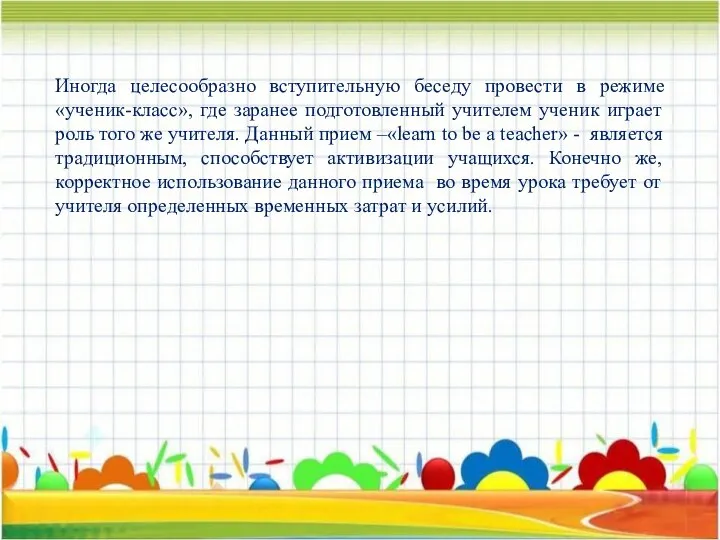 Иногда целесообразно вступительную беседу провести в режиме «ученик-класс», где заранее подготовленный учителем ученик играет роль того же учителя. Данный прием –«learn to be a teacher» - является традиционным, способствует активизации учащихся. Конечно же, корректное использование данного приема во время урока требует от учителя определенных временных затрат и усилий.